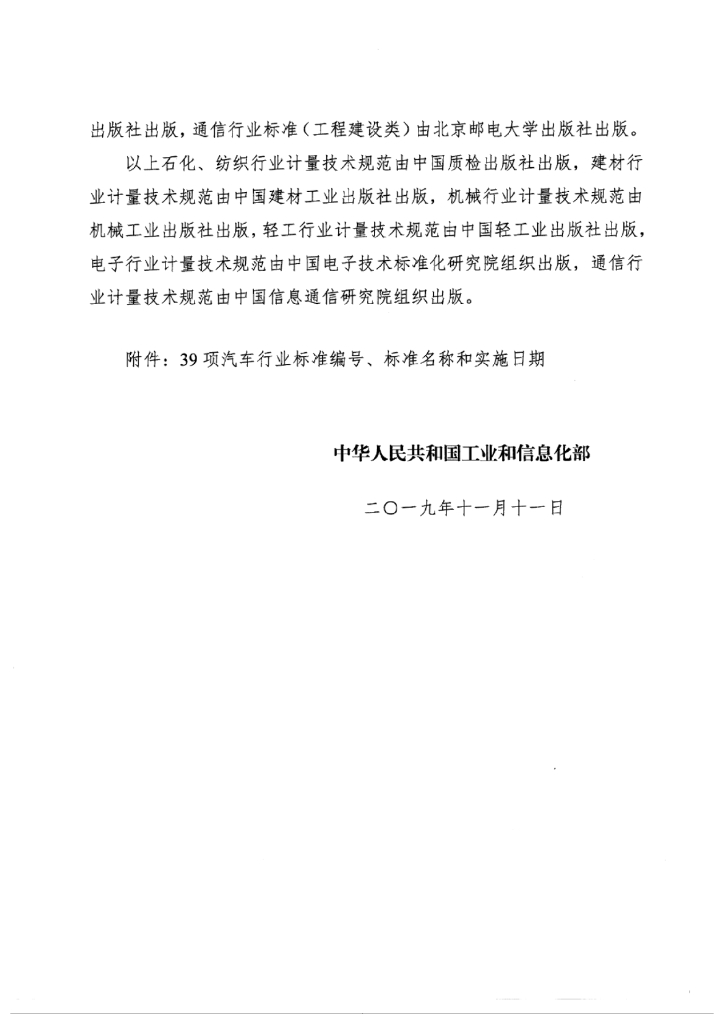 出版社出版，通信行业标准（工程建设类）由北京邮电大学出版社出版。

以上石化、纺织行业计量技术规范由中国质检出版社出版，建材行业计量技术规范由中国建材工业出版社出版，机械行业计量技术规范由机械工业出版社出版，轻工行业计量技术规范由中国轻工业出版社出版，电子行业计量技术规范由中国电子技术标准化研究院组织出版，通信行业计量技术规范由中国信息通信研究院组织出版。

附件：39 项汽车行业标准编号、标准名称和实施日期

中华人民共和国工业和信息化部

二〇一九年十一月十一日